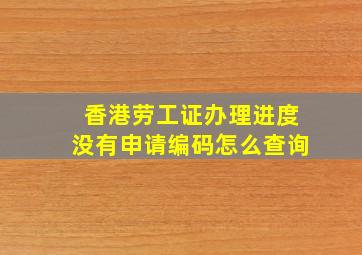 香港劳工证办理进度
没有申请编码怎么查询